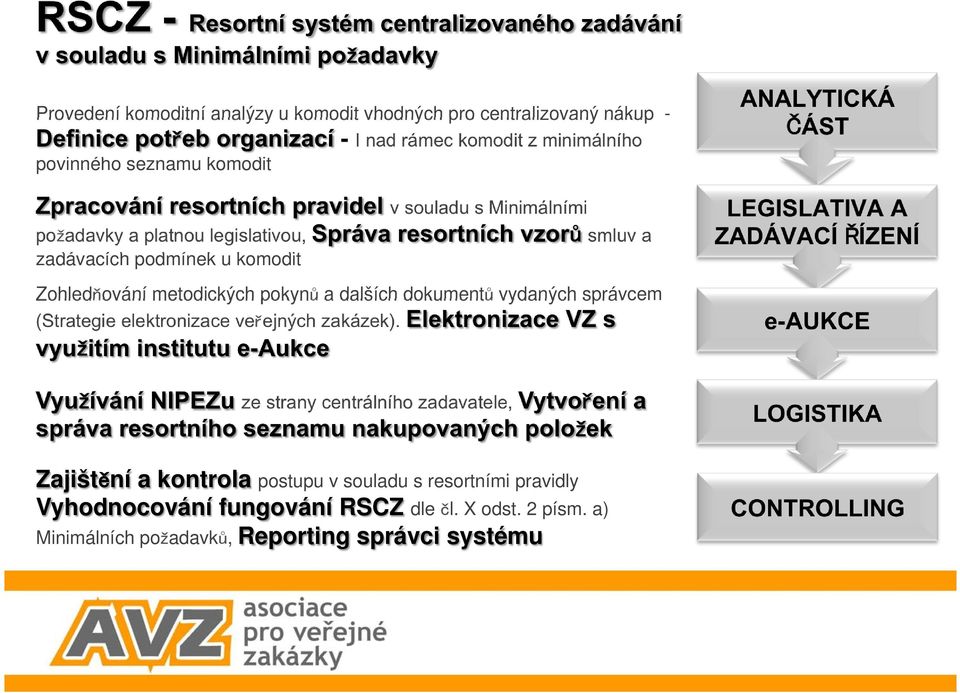 RSCZ - Resortní systém centralizovaného zadávání v souladu s Minimálními požadavky

Provedení komoditní analýzy u komodit vhodných pro centralizovaný nákup - Definice potřeb organizací - I nad rámec komodit z minimálního povinného seznamu komodit

Zpracování resortních pravidel v souladu s Minimálními požadavky a platnou legislativou, Správa resortních vzorů smluv a zadávacích podmínek u komodit

Zohledňování metodických pokynů a dalších dokumentů vydaných správcem (Strategie elektronizace veřejných zakázek). Elektronizace VZ s využitím institutu e-Aukce

Využívání NIPEZu ze strany centrálního zadavatele, Vytvoření a správa resortního seznamu nakupovaných položek

Zajištění a kontrola postupu v souladu s resortními pravidly Vyhodnocování fungování RSCZ dle čl. X odst. 2 písm. a) Minimálních požadavků, Reporting správci systému

ANALYTICKÁ ČÁST

LEGISLATIVA A ZADÁVACÍ ŘÍZENÍ

e-AUKCE

LOGISTIKA

CONTROLLING

AVZ asociace pro veřejné zakázky